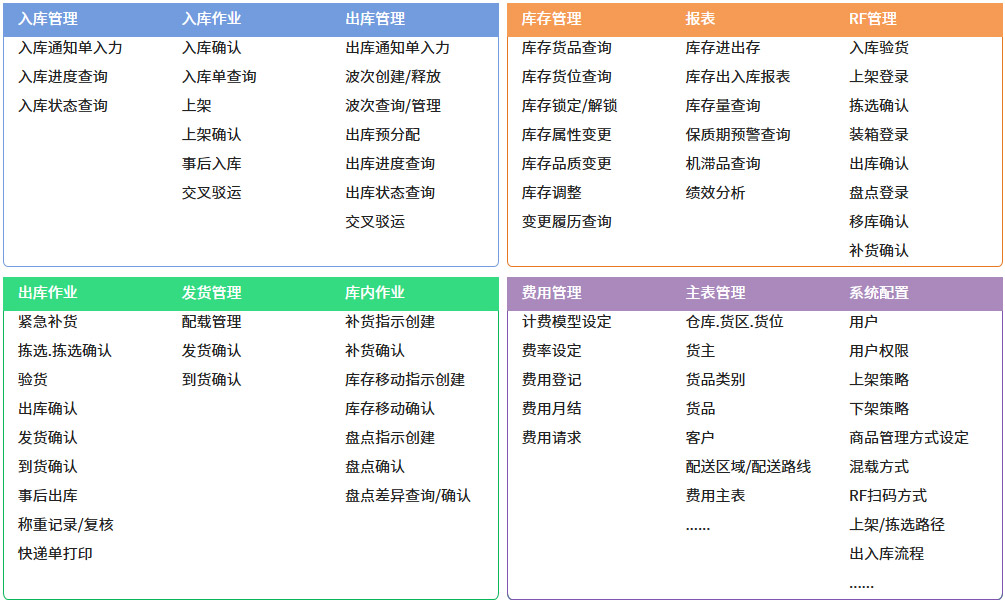 入库管理
入库通知单入力
入库进度查询
入库状态查询

入库作业
入库确认
入库单查询
上架
上架确认
事后入库
交叉驳运

出库管理
出库通知单入力
波次创建/释放
波次查询/管理
出库预分配
出库进度查询
出库状态查询
交叉驳运

库存管理
库存货品查询
库存货位查询
库存锁定/解锁
库存属性变更
库存品质变更
库存调整
变更履历查询

报表
库存进出存
库存出入库报表
库存量查询
保质期预警查询
机滞品查询
绩效分析

RF管理
入库验货
上架登录
拣选确认
装箱登录
出库确认
盘点登录
移库确认
补货确认

出库作业
紧急补货
拣选.拣选确认
验货
出库确认
发货确认
到货确认
事后出库
称重记录/复核
快递单打印

发货管理
配载管理
发货确认
到货确认

库内作业
补货指示创建
补货确认
库存移动指示创建
库存移动确认
盘点指示创建
盘点确认
盘点差异查询/确认

费用管理
计费模型设定
费率设定
费用登记
费用月结
费用请求

主表管理
仓库.货区.货位
货主
货品类别
货品
客户
配送区域/配送路线
费用主表
......

系统配置
用户
用户权限
上架策略
下架策略
商品管理方式设定
混载方式
RF扫码方式
上架/拣选路径
出入库流程
......